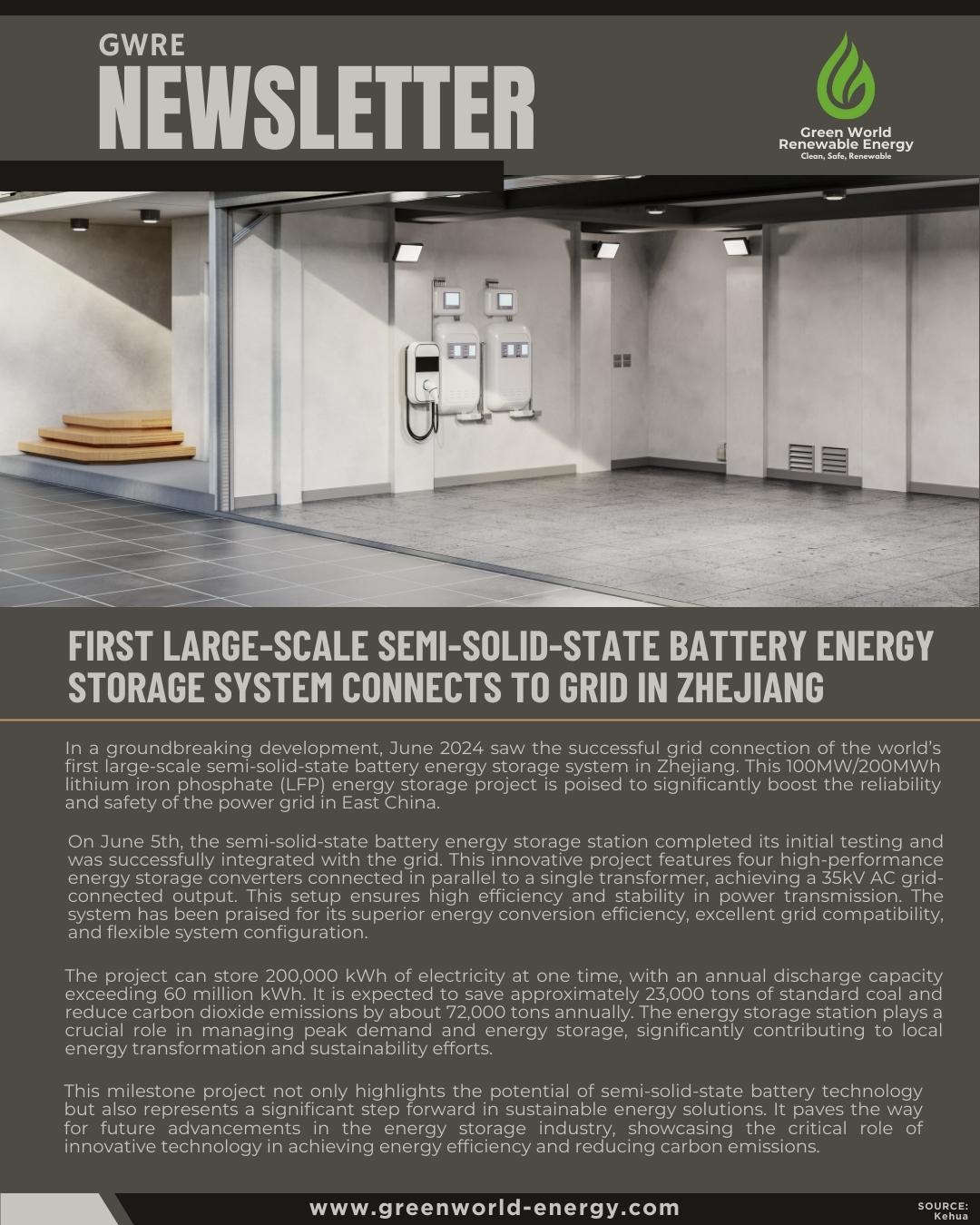 GWRE
NEWSLETTER

Green World
Renewable Energy
Clean, Safe, Renewable

FIRST LARGE-SCALE SEMI-SOLID-STATE BATTERY ENERGY STORAGE SYSTEM CONNECTS TO GRID IN ZHEJIANG

In a groundbreaking development, June 2024 saw the successful grid connection of the world's first large-scale semi-solid-state battery energy storage system in Zhejiang. This 100MW/200MWh lithium iron phosphate (LFP) energy storage project is poised to significantly boost the reliability and safety of the power grid in East China.

On June 5th, the semi-solid-state battery energy storage station completed its initial testing and was successfully integrated with the grid. This innovative project features four high-performance energy storage converters connected in parallel to a single transformer, achieving a 35kV AC grid-connected output. This setup ensures high efficiency and stability in power transmission. The system has been praised for its superior energy conversion efficiency, excellent grid compatibility, and flexible system configuration.

The project can store 200,000 kWh of electricity at one time, with an annual discharge capacity exceeding 60 million kWh. It is expected to save approximately 23,000 tons of standard coal and reduce carbon dioxide emissions by about 72,000 tons annually. The energy storage station plays a crucial role in managing peak demand and energy storage, significantly contributing to local energy transformation and sustainability efforts.

This milestone project not only highlights the potential of semi-solid-state battery technology but also represents a significant step forward in sustainable energy solutions. It paves the way for future advancements in the energy storage industry, showcasing the critical role of innovative technology in achieving energy efficiency and reducing carbon emissions.

www.greenworld-energy.com

SOURCE:
Kehua